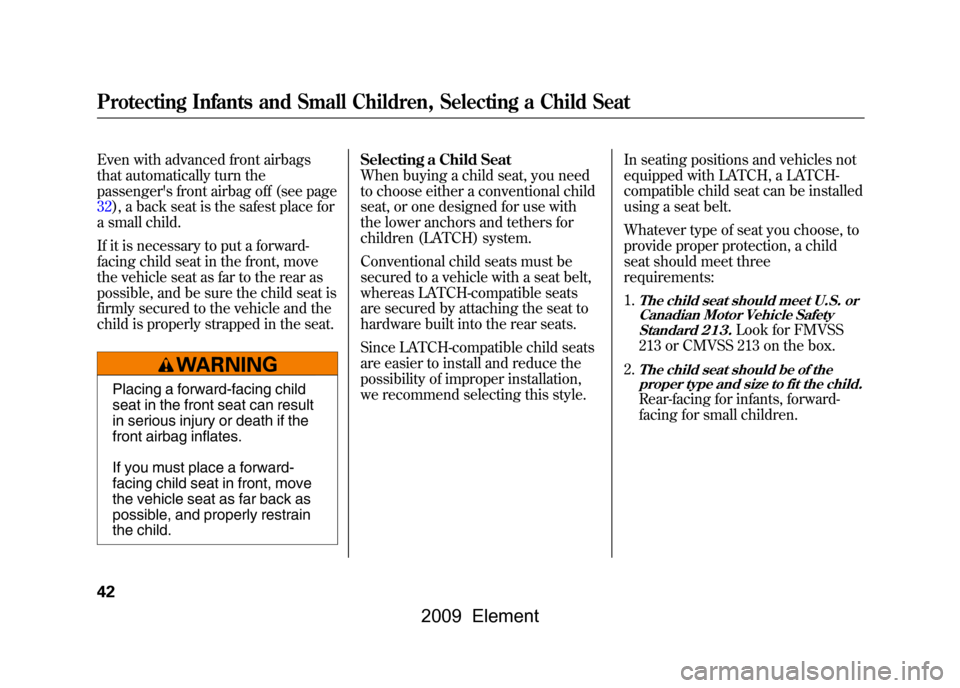 Protecting Infants and Small Children, Selecting a Child Seat

Even with advanced front airbags that automatically turn the passenger's front airbag off (see page 32), a back seat is the safest place for a small child.

If it is necessary to put a forward-facing child seat in the front, move the vehicle seat as far to the rear as possible, and be sure the child seat is firmly secured to the vehicle and the child is properly strapped in the seat.

WARNING

Placing a forward-facing child seat in the front seat can result in serious injury or death if the front airbag inflates.

If you must place a forward-facing child seat in front, move the vehicle seat as far back as possible, and properly restrain the child.

Selecting a Child Seat
When buying a child seat, you need to choose either a conventional child seat, or one designed for use with the lower anchors and tethers for children (LATCH) system.

Conventional child seats must be secured to a vehicle with a seat belt, whereas LATCH-compatible seats are secured by attaching the seat to hardware built into the rear seats.

Since LATCH-compatible child seats are easier to install and reduce the possibility of improper installation, we recommend selecting this style.

In seating positions and vehicles not equipped with LATCH, a LATCH-compatible child seat can be installed using a seat belt.

Whatever type of seat you choose, to provide proper protection, a child seat should meet three requirements:

1. The child seat should meet U.S. or Canadian Motor Vehicle Safety Standard 213. Look for FMVSS 213 or CMVSS 213 on the box.

2. The child seat should be of the proper type and size to fit the child. Rear-facing for infants, forward-facing for small children.

42

2009 Element

carmanualsonline.info